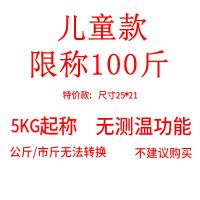 儿童款
限称100斤

特价款：尺寸25*21

5KG起称　无测温功能

公斤/市斤无法转换　不建议购买